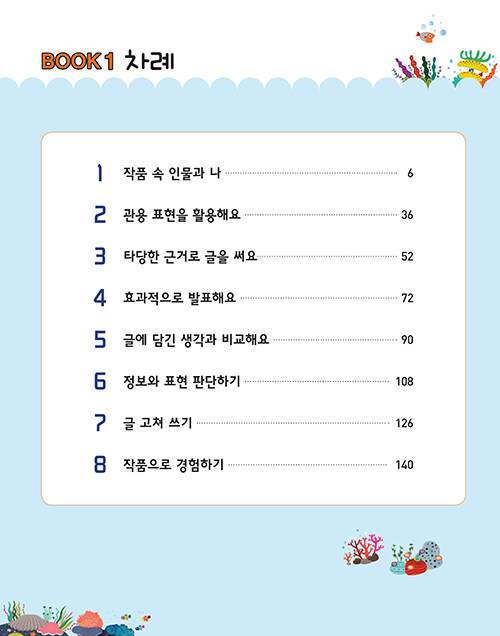 BOOK 1 차례

1 작품 속 인물과 나 6

2 관용 표현을 활용해요 36

3 타당한 근거로 글을 써요 52

4 효과적으로 발표해요 72

5 글에 담긴 생각과 비교해요 90

6 정보와 표현 판단하기 108

7 글 고쳐 쓰기 126

8 작품으로 경험하기 140